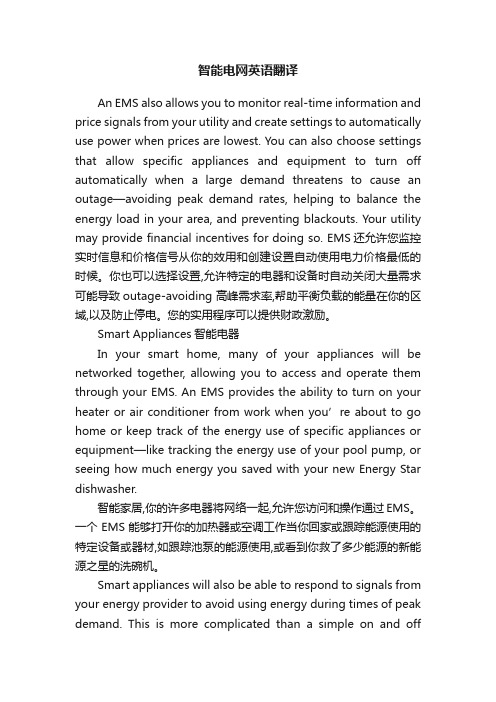 智能电网英语翻译

An EMS also allows you to monitor real-time information and price signals from your utility and create settings to automatically use power when prices are lowest. You can also choose settings that allow specific appliances and equipment to turn off automatically when a large demand threatens to cause an outage—avoiding peak demand rates, helping to balance the energy load in your area, and preventing blackouts. Your utility may provide financial incentives for doing so. EMS 还允许您监控实时信息和价格信号从你的效用和创建设置自动使用电力价格最低的时候。你也可以选择设置,允许特定的电器和设备时自动关闭大量需求可能导致 outage-avoiding 高峰需求率,帮助平衡负载的能量在你的区域,以及防止停电。您的实用程序可以提供财政激励。

Smart Appliances 智能电器

In your smart home, many of your appliances will be networked together, allowing you to access and operate them through your EMS. An EMS provides the ability to turn on your heater or air conditioner from work when you’ re about to go home or keep track of the energy use of specific appliances or equipment—like tracking the energy use of your pool pump, or seeing how much energy you saved with your new Energy Star dishwasher.

智能家居,你的许多电器将网络一起,允许您访问和操作通过 EMS。一个 EMS 能够打开你的加热器或空调工作当你回家或跟踪能源使用的特定设备或器材,如跟踪池泵的能源使用,或看到你救了多少能源的新能源之星的洗碗机。

Smart appliances will also be able to respond to signals from your energy provider to avoid using energy during times of peak demand. This is more complicated than a simple on and off